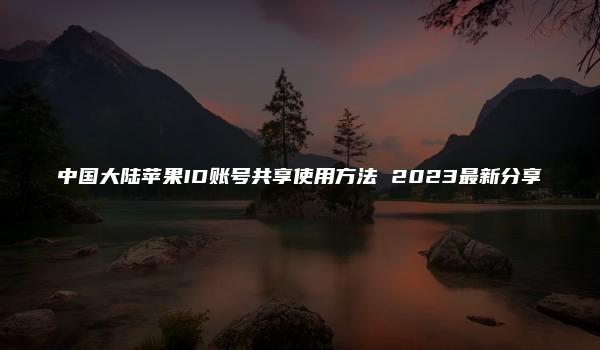 中国大陆苹果ID账号共享使用方法 2023最新分享